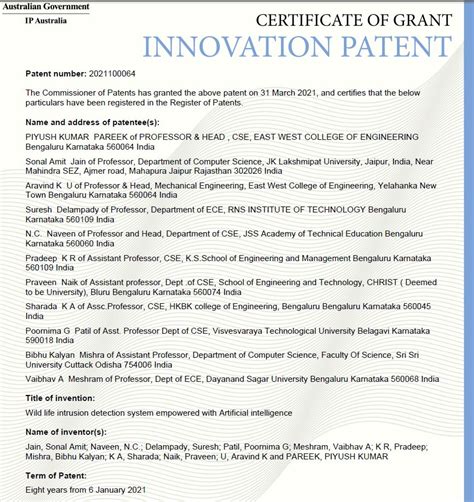 Australian Government
IP Australia

CERTIFICATE OF GRANT
INNOVATION PATENT

Patent number: 2021100064

The Commissioner of Patents has granted the above patent on 31 March 2021, and certifies that the below particulars have been registered in the Register of Patents.

Name and address of patentee(s):

PIYUSH KUMAR PAREEK of PROFESSOR & HEAD , CSE, EAST WEST COLLEGE OF ENGINEERING Bengaluru Karnataka 560064 India

Sonal Amit Jain of Professor, Department of Computer Science, JK Lakshmipat University, Jaipur, India, Near Mahindra SEZ, Ajmer road, Mahapura Jaipur Rajasthan 302026 India

Aravind K U of Professor & Head, Mechanical Engineering, East West College of Engineering, Yelahanka New Town Bengaluru Karnataka 560064 India

Suresh Delampady of Professor, Department of ECE, RNS INSTITUTE OF TECHNOLOGY Bengaluru Karnataka 560109 India

N.C. Naveen of Professor and Head, Department of CSE, JSS Academy of Technical Education Bengaluru Karnataka 560060 India

Pradeep K R of Assistant Professor, CSE, K.S.School of Engineering and Management Bengaluru Karnataka 560109 India

Praveen Naik of Assistant professor, Dept .of CSE, School of Engineering and Technology, CHRIST ( Deemed to be University), Bluru Bengaluru Karnataka 560074 India

Sharada K A of Assc.Professor, CSE, HKBK college of Engineering, Bengaluru Bengaluru Karnataka 560045 India

Poornima G Patil of Asst. Professor Dept of CSE, Visvesvaraya Technological University Belagavi Karnataka 590018 India

Bibhu Kalyan Mishra of Assistant Professor, Department of Computer Science, Faculty Of Science, Sri Sri University Cuttack Odisha 754006 India

Vaibhav A Meshram of Professor, Dept of ECE, Dayanand Sagar University Bengaluru Karnataka 560068 India

Title of invention:

Wild life intrusion detection system empowered with Artificial intelligence

Name of inventor(s):

Jain, Sonal Amit; Naveen, N.C.; Delampady, Suresh; Patil, Poornima G; Meshram, Vaibhav A; K R, Pradeep; Mishra, Bibhu Kalyan; K A, Sharada; Naik, Praveen; U, Aravind K and PAREEK, PIYUSH KUMAR

Term of Patent:

Eight years from 6 January 2021